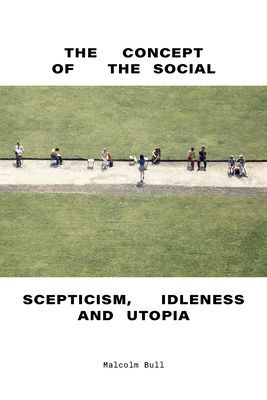 THE CONCEPT
OF THE SOCIAL

SCEPTICISM, IDLENESS
AND UTOPIA

Malcolm Bull